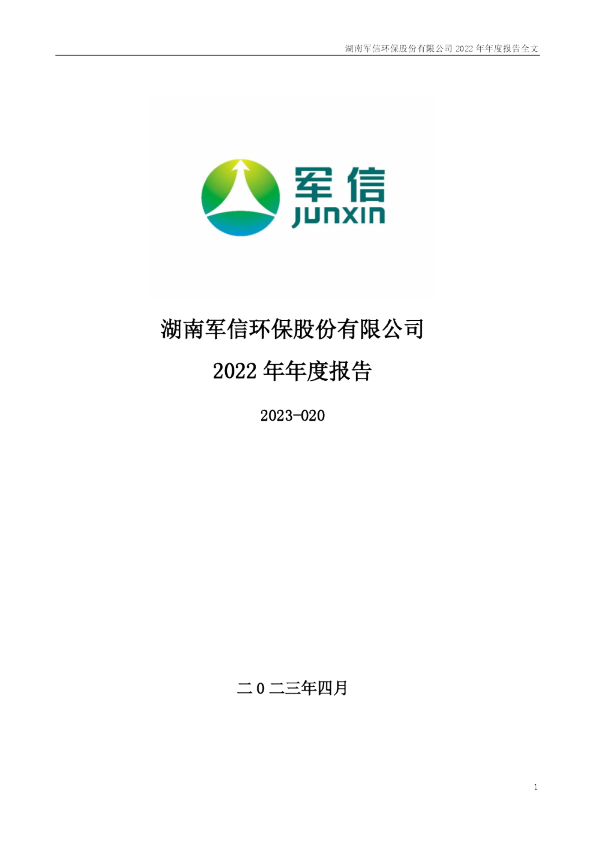 湖南军信环保股份有限公司 2022 年年度报告全文

军信
JUNXIN

湖南军信环保股份有限公司

2022 年年度报告

2023-020

二 0 二三年四月

1